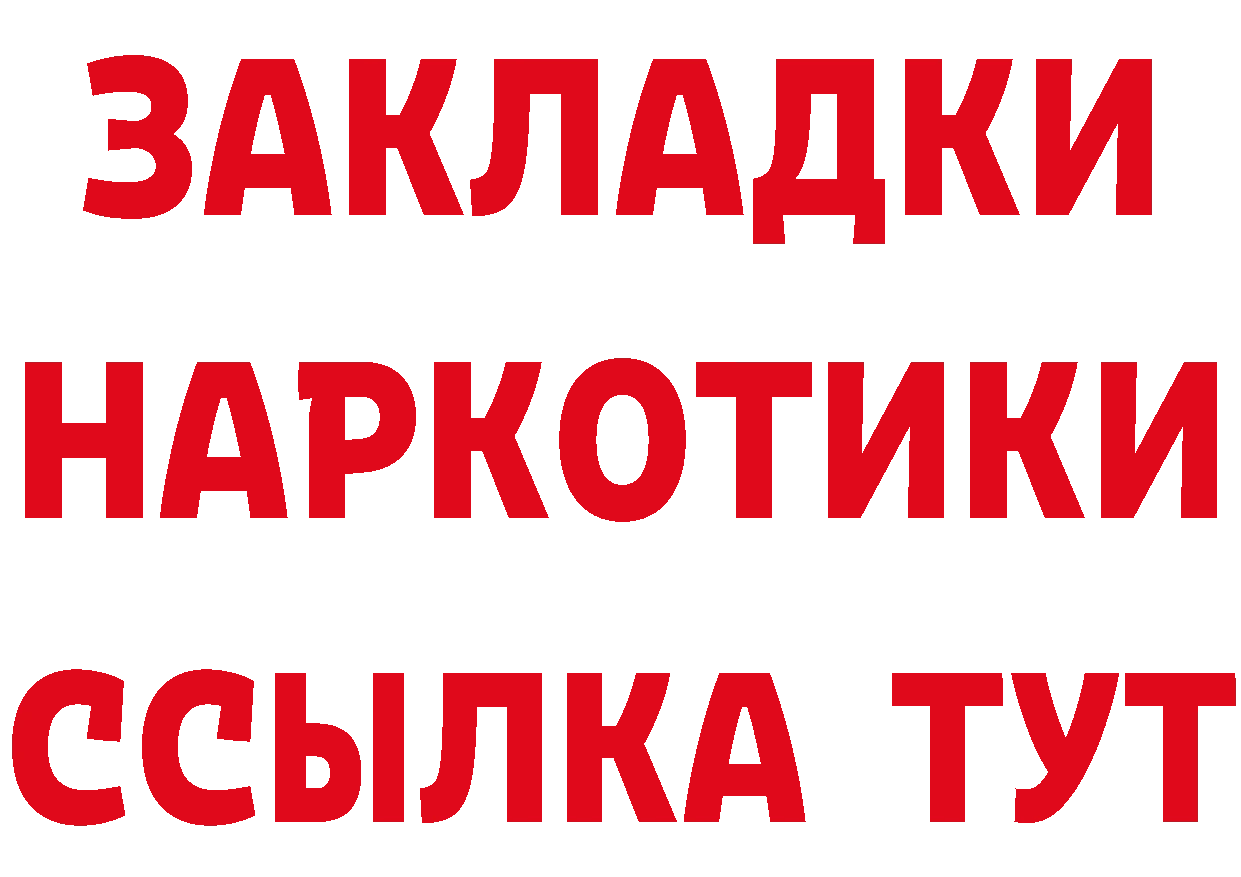 ЗАКЛАДКИ
НАРКОТИКИ
ССЫЛКА ТУТ